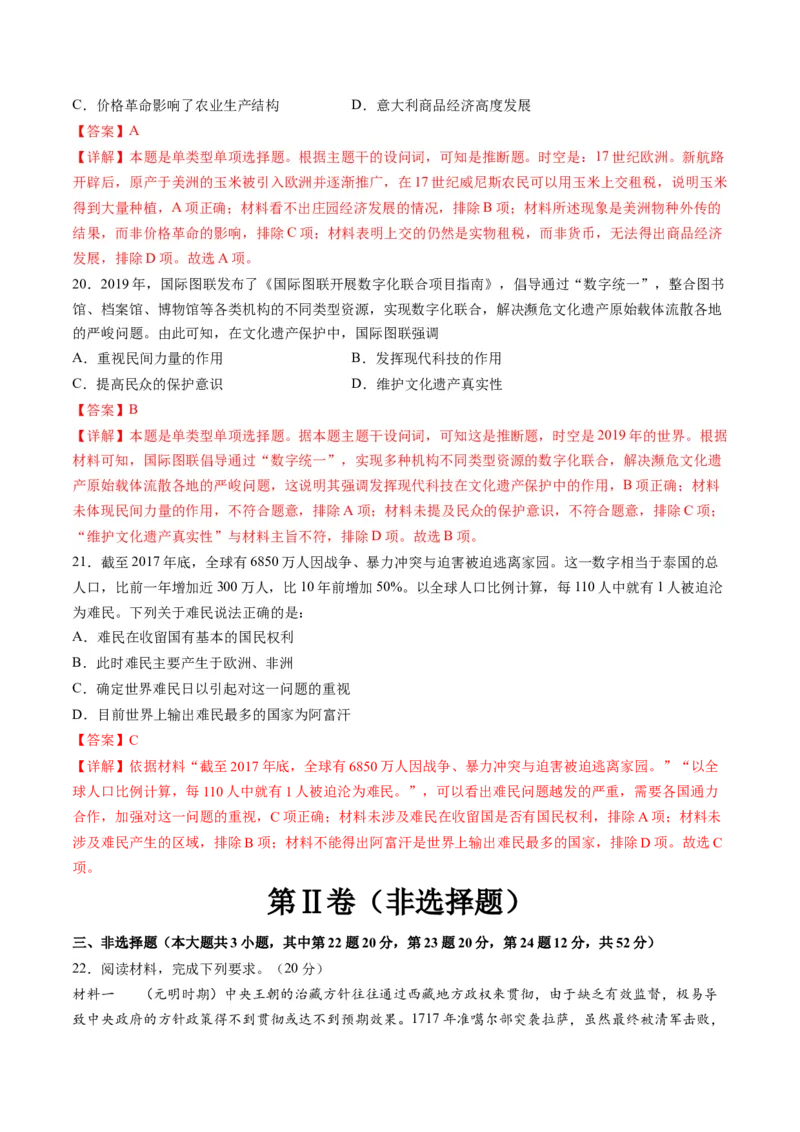 C．价格革命影响了农业生产结构　　　　　　　　D．意大利商品经济高度发展

【答案】A

【详解】本题是单类型单项选择题。根据主题干的设问词，可知是推断题。时空是：17世纪欧洲。新航路开辟后，原产于美洲的玉米被引入欧洲并逐渐推广，在17世纪威尼斯农民可以用玉米上交租税，说明玉米得到大量种植，A项正确；材料看不出庄园经济发展的情况，排除B项；材料所述现象是美洲物种外传的结果，而非价格革命的影响，排除C项；材料表明上交的仍然是实物租税，而非货币，无法得出商品经济发展，排除D项。故选A项。

20．2019年，国际图联发布了《国际图联开展数字化联合项目指南》，倡导通过“数字统一”，整合图书馆、档案馆、博物馆等各类机构的不同类型资源，实现数字化联合，解决濒危文化遗产原始载体流散各地的严峻问题。由此可知，在文化遗产保护中，国际图联强调

A．重视民间力量的作用　　　　　　　　B．发挥现代科技的作用

C．提高民众的保护意识　　　　　　　　D．维护文化遗产真实性

【答案】B

【详解】本题是单类型单项选择题。据本题主题干设问词，可知这是推断题，时空是2019年的世界。根据材料可知，国际图联倡导通过“数字统一”，实现多种机构不同类型资源的数字化联合，解决濒危文化遗产原始载体流散各地的严峻问题，这说明其强调发挥现代科技在文化遗产保护中的作用，B项正确；材料未体现民间力量的作用，不符合题意，排除A项；材料未提及民众的保护意识，不符合题意，排除C项；“维护文化遗产真实性”与材料主旨不符，排除D项。故选B项。

21．截至2017年底，全球有6850万人因战争、暴力冲突与迫害被迫逃离家园。这一数字相当于泰国的总人口，比前一年增加近300万人，比10年前增加50%。以全球人口比例计算，每110人中就有1人被迫沦为难民。下列关于难民说法正确的是：

A．难民在收留国有基本的国民权利

B．此时难民主要产生于欧洲、非洲

C．确定世界难民日以引起对这一问题的重视

D．目前世界上输出难民最多的国家为阿富汗

【答案】C

【详解】依据材料“截至2017年底，全球有6850万人因战争、暴力冲突与迫害被迫逃离家园。”“以全球人口比例计算，每110人中就有1人被迫沦为难民。”，可以看出难民问题越发的严重，需要各国通力合作，加强对这一问题的重视，C项正确；材料未涉及难民在收留国是否有国民权利，排除A项；材料未涉及难民产生的区域，排除B项；材料不能得出阿富汗是世界上输出难民最多的国家，排除D项。故选C项。

第Ⅱ卷（非选择题）

三、非选择题（本大题共3小题，其中第22题20分，第23题20分，第24题12分，共52分）

22．阅读材料，完成下列要求。（20分）

材料一　（元明时期）中央王朝的治藏方针往往通过西藏地方政权来贯彻，由于缺乏有效监督，极易导致中央政府的方针政策得不到贯彻或达不到预期效果。1717年准噶尔部突袭拉萨，虽然最终被清军击败，